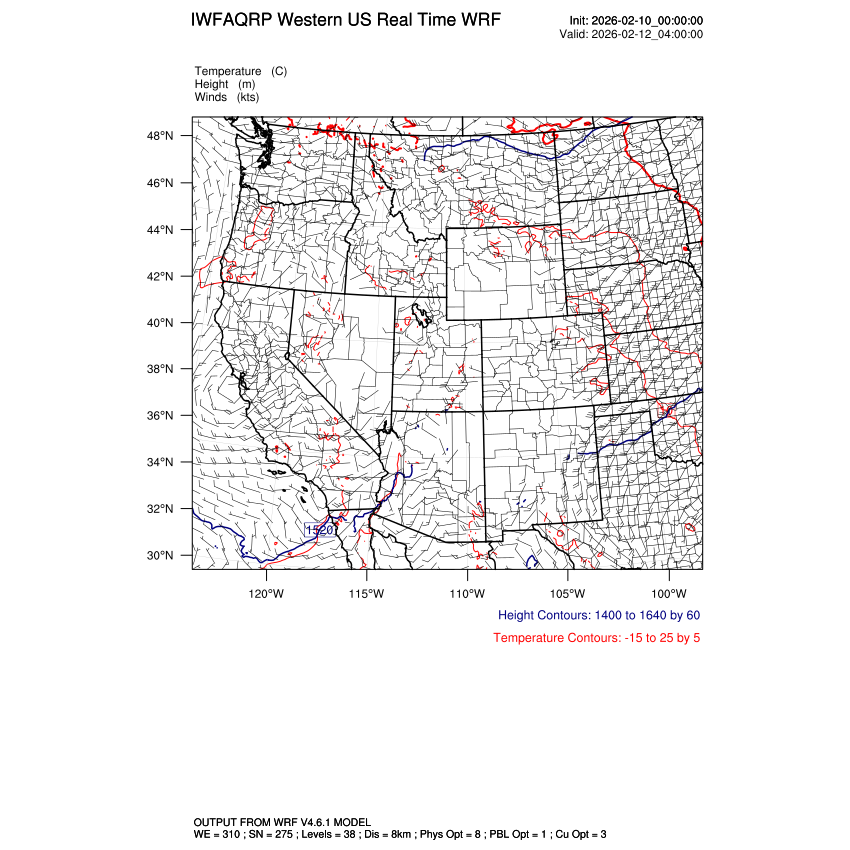 IWFAQRP Western US Real Time WRF

Init: 2026-02-10_00:00:00
Valid: 2026-02-12_04:00:00

Temperature (C)
Height (m)
Winds (kts)

48°N
46°N
44°N
42°N
40°N
38°N
36°N
34°N
32°N
30°N

1520

120°W 115°W 110°W 105°W 100°W

Height Contours: 1400 to 1640 by 60

Temperature Contours: -15 to 25 by 5

OUTPUT FROM WRF V4.6.1 MODEL
WE = 310 ; SN = 275 ; Levels = 38 ; Dis = 8km ; Phys Opt = 8 ; PBL Opt = 1 ; Cu Opt = 3